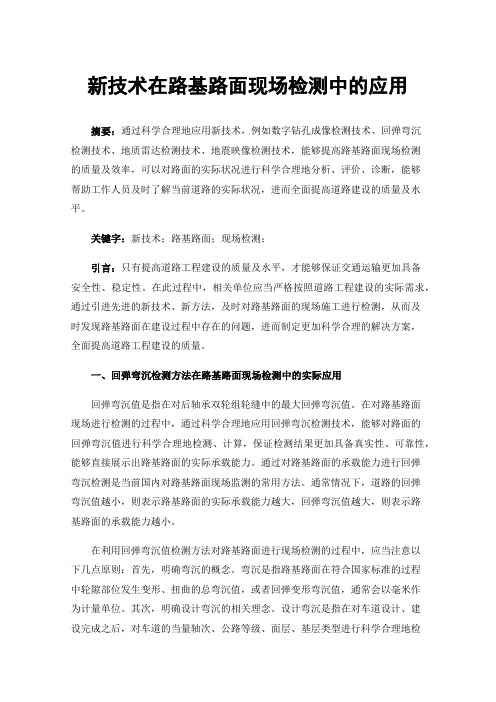 新技术在路基路面现场检测中的应用

摘要：通过科学合理地应用新技术，例如数字钻孔成像检测技术、回弹弯沉检测技术、地质雷达检测技术、地震映像检测技术，能够提高路基路面现场检测的质量及效率，可以对路面的实际状况进行科学合理地分析、评价、诊断，能够帮助工作人员及时了解当前道路的实际状况，进而全面提高道路建设的质量及水平。

关键字：新技术；路基路面；现场检测；

引言：只有提高道路工程建设的质量及水平，才能够保证交通运输更加具备安全性、稳定性。在此过程中，相关单位应当严格按照道路工程建设的实际需求，通过引进先进的新技术、新方法，及时对路基路面的现场施工进行检测，从而及时发现路基路面在建设过程中存在的问题，进而制定更加科学合理的解决方案，全面提高道路工程建设的质量。

一、回弹弯沉检测方法在路基路面现场检测中的实际应用

回弹弯沉值是指在对后轴承双轮组轮缝中的最大回弹弯沉值。在对路基路面现场进行检测的过程中，通过科学合理地应用回弹弯沉检测技术，能够对路面的回弹弯沉值进行科学合理地检测、计算，保证检测结果更加具备真实性、可靠性，能够直接展示出路基路面的实际承载能力。通过对路基路面的承载能力进行回弹弯沉检测是当前国内对路基路面现场监测的常用方法。通常情况下，道路的回弹弯沉值越小，则表示路基路面的实际承载能力越大，回弹弯沉值越大，则表示路基路面的承载能力越小。

在利用回弹弯沉值检测方法对路基路面进行现场检测的过程中，应当注意以下几点原则：首先，明确弯沉的概念。弯沉是指路基路面在符合国家标准的过程中轮隙部位发生变形、扭曲的总弯沉值，或者回弹变形弯沉值，通常会以毫米作为计量单位。其次，明确设计弯沉的相关理念。设计弯沉是指在对车道设计、建设完成之后，对车道的当量轴次、公路等级、面层、基层类型进行科学合理地检